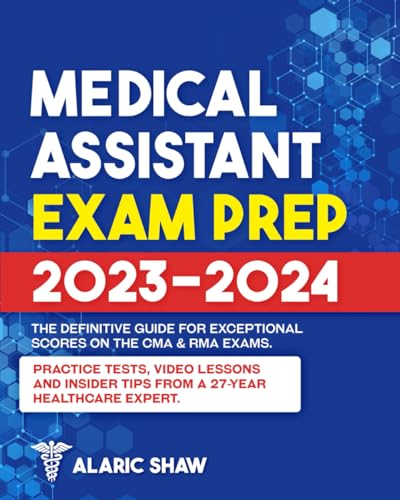 MEDICAL ASSISTANT EXAM PREP

2023-2024

THE DEFINITIVE GUIDE FOR EXCEPTIONAL SCORES ON THE CMA & RMA EXAMS.

PRACTICE TESTS, VIDEO LESSONS AND INSIDER TIPS FROM A 27-YEAR HEALTHCARE EXPERT.

ALARIC SHAW